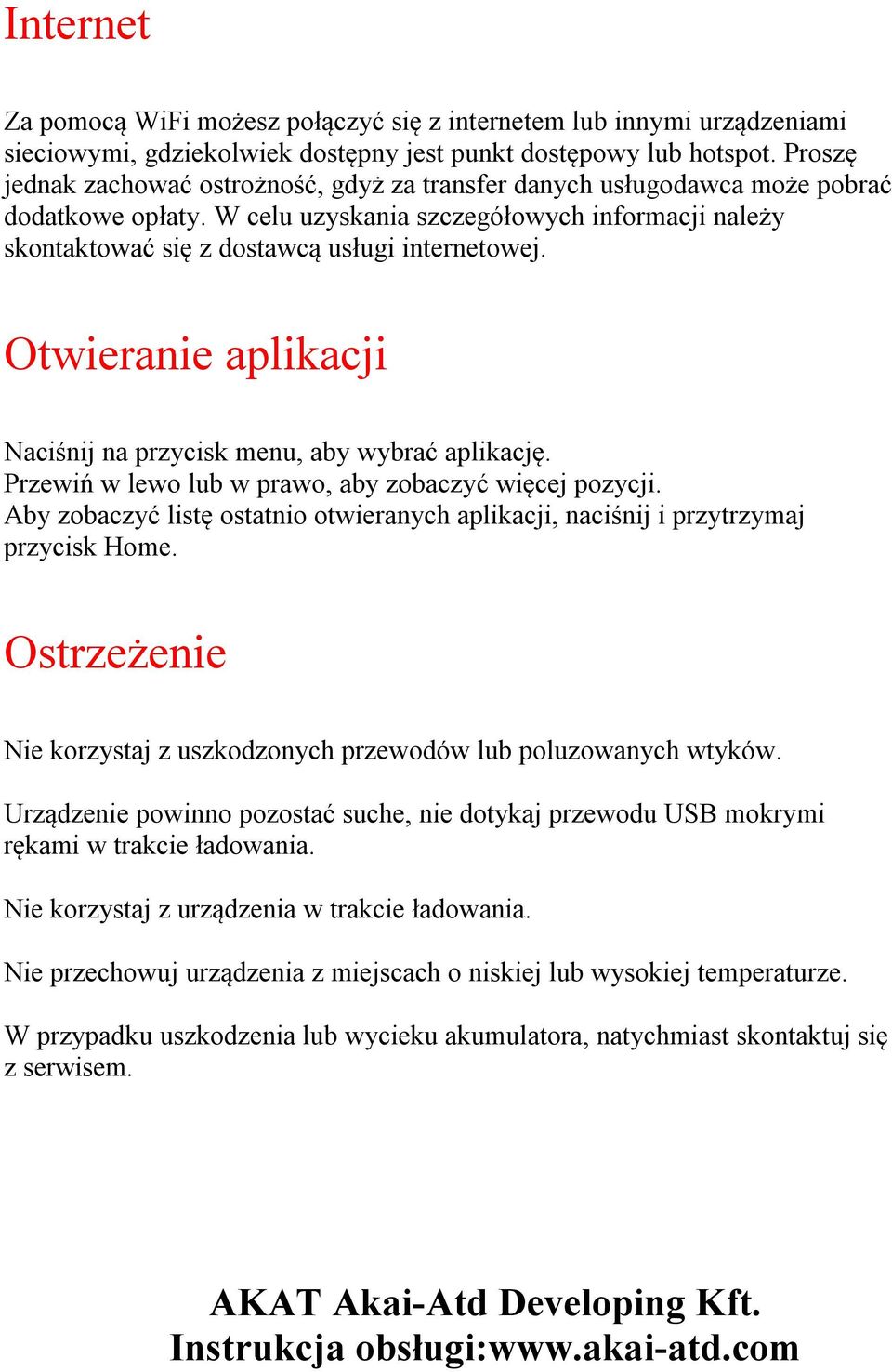 Internet

Za pomocą WiFi możesz połączyć się z internetem lub innymi urządzeniami sieciowymi, gdziekolwiek dostępny jest punkt dostępowy lub hotspot. Proszę jednak zachować ostrożność, gdyż za transfer danych usługodawca może pobrać dodatkowe opłaty. W celu uzyskania szczegółowych informacji należy skontaktować się z dostawcą usługi internetowej.

Otwieranie aplikacji

Naciśnij na przycisk menu, aby wybrać aplikację.
Przewiń w lewo lub w prawo, aby zobaczyć więcej pozycji.
Aby zobaczyć listę ostatnio otwieranych aplikacji, naciśnij i przytrzymaj przycisk Home.

Ostrzeżenie

Nie korzystaj z uszkodzonych przewodów lub poluzowanych wtyków.

Urządzenie powinno pozostać suche, nie dotykaj przewodu USB mokrymi rękami w trakcie ładowania.

Nie korzystaj z urządzenia w trakcie ładowania.

Nie przechowuj urządzenia z miejscach o niskiej lub wysokiej temperaturze.

W przypadku uszkodzenia lub wycieku akumulatora, natychmiast skontaktuj się z serwisem.

AKAT Akai-Atd Developing Kft.
Instrukcja obsługi:www.akai-atd.com